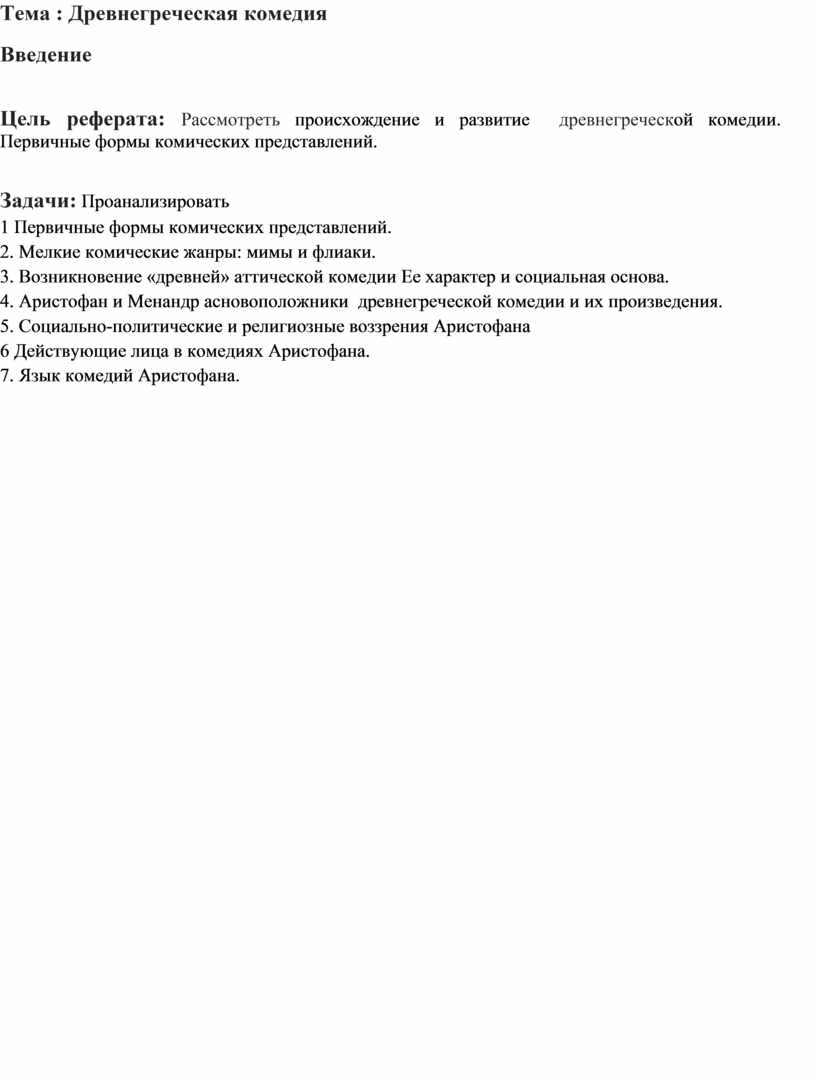 Тема : Древнегреческая комедия

Введение

Цель реферата: Рассмотреть происхождение и развитие древнегреческой комедии. Первичные формы комических представлений.

Задачи: Проанализировать
1 Первичные формы комических представлений.
2. Мелкие комические жанры: мимы и флиаки.
3. Возникновение «древней» аттической комедии Ее характер и социальная основа.
4. Аристофан и Менандр асновоположники древнегреческой комедии и их произведения.
5. Социально-политические и религиозные воззрения Аристофана
6 Действующие лица в комедиях Аристофана.
7. Язык комедий Аристофана.